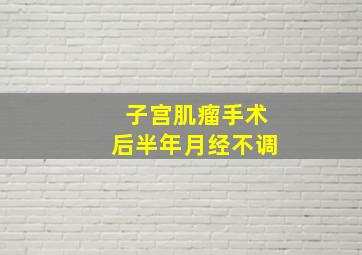 子宫肌瘤手术
后半年月经不调